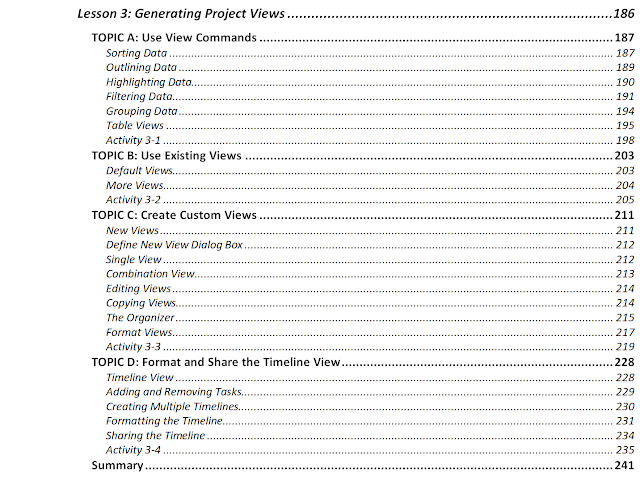 Lesson 3: Generating Project Views 186

TOPIC A: Use View Commands 187
Sorting Data 187
Outlining Data 189
Highlighting Data 190
Filtering Data 191
Grouping Data 194
Table Views 195
Activity 3-1 198
TOPIC B: Use Existing Views 203
Default Views 203
More Views 204
Activity 3-2 205
TOPIC C: Create Custom Views 211
New Views 211
Define New View Dialog Box 212
Single View 212
Combination View 213
Editing Views 214
Copying Views 214
The Organizer 215
Format Views 217
Activity 3-3 219
TOPIC D: Format and Share the Timeline View 228
Timeline View 228
Adding and Removing Tasks 229
Creating Multiple Timelines 230
Formatting the Timeline 231
Sharing the Timeline 234
Activity 3-4 235
Summary 241